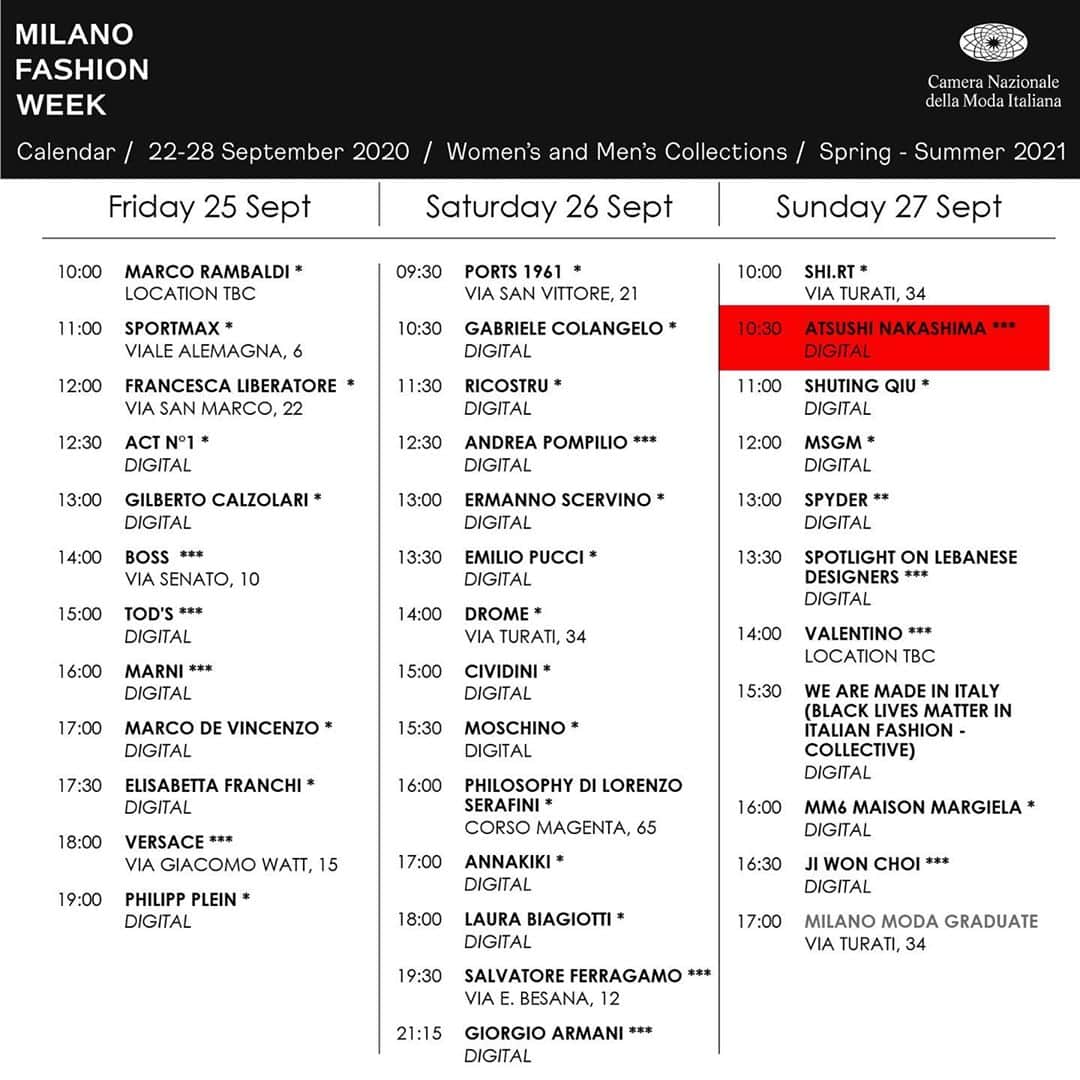 MILANO
FASHION
WEEK

Camera Nazionale
della Moda Italiana

Calendar / 22-28 September 2020 / Women's and Men's Collections / Spring - Summer 2021

Friday 25 Sept

10:00 MARCO RAMBALDI *
LOCATION TBC

11:00 SPORTMAX *
VIALE ALEMAGNA, 6

12:00 FRANCESCA LIBERATORE *
VIA SAN MARCO, 22

12:30 ACT N°1 *
DIGITAL

13:00 GILBERTO CALZOLARI *
DIGITAL

14:00 BOSS ***
VIA SENATO, 10

15:00 TOD'S ***
DIGITAL

16:00 MARNI ***
DIGITAL

17:00 MARCO DE VINCENZO *
DIGITAL

17:30 ELISABETTA FRANCHI *
DIGITAL

18:00 VERSACE ***
VIA GIACOMO WATT, 15

19:00 PHILIPP PLEIN *
DIGITAL

Saturday 26 Sept

09:30 PORTS 1961 *
VIA SAN VITTORE, 21

10:30 GABRIELE COLANGELO *
DIGITAL

11:30 RICOSTRU *
DIGITAL

12:30 ANDREA POMPILIO ***
DIGITAL

13:00 ERMANNO SCERVINO *
DIGITAL

13:30 EMILIO PUCCI *
DIGITAL

14:00 DROME *
VIA TURATI, 34

15:00 CIVIDINI *
DIGITAL

15:30 MOSCHINO *
DIGITAL

16:00 PHILOSOPHY DI LORENZO SERAFINI *
CORSO MAGENTA, 65

17:00 ANNAKIKI *
DIGITAL

18:00 LAURA BIAGIOTTI *
DIGITAL

19:30 SALVATORE FERRAGAMO ***
VIA E. BESANA, 12

21:15 GIORGIO ARMANI ***
DIGITAL

Sunday 27 Sept

10:00 SHI.RT *
VIA TURATI, 34

10:30 ATSUSHI NAKASHIMA ***
DIGITAL

11:00 SHUTING QIU *
DIGITAL

12:00 MSGM *
DIGITAL

13:00 SPYDER **
DIGITAL

13:30 SPOTLIGHT ON LEBANESE DESIGNERS ***
DIGITAL

14:00 VALENTINO ***
LOCATION TBC

15:30 WE ARE MADE IN ITALY (BLACK LIVES MATTER IN ITALIAN FASHION - COLLECTIVE)
DIGITAL

16:00 MM6 MAISON MARGIELA *
DIGITAL

16:30 JI WON CHOI ***
DIGITAL

17:00 MILANO MODA GRADUATE
VIA TURATI, 34